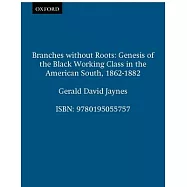 OXFORD

Branches without Roots: Genesis of the Black Working Class in the American South, 1862-1882

Gerald David Jaynes

ISBN: 9780195055757